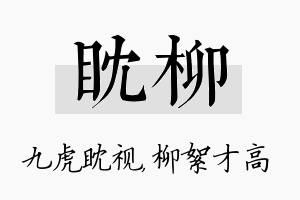 眈柳

九虎眈视，柳絮才高